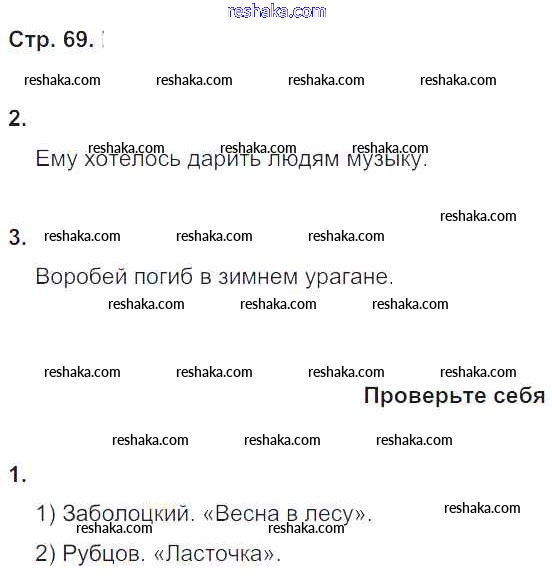 reshaka.com

Стр. 69.

reshaka.com reshaka.com reshaka.com reshaka.com

2.

reshaka.com reshaka.com reshaka.com

Ему хотелось дарить людям музыку.

reshaka.com

3. reshaka.com reshaka.com reshaka.com

Воробей погиб в зимнем урагане.

reshaka.com reshaka.com reshaka.com

reshaka.com reshaka.com reshaka.com reshaka.com

Проверьте себя

reshaka.com reshaka.com reshaka.com

1.

1) Заболоцкий. «Весна в лесу».

reshaka.com

reshaka.com reshaka.com

2) Рубцов. «Ласточка».